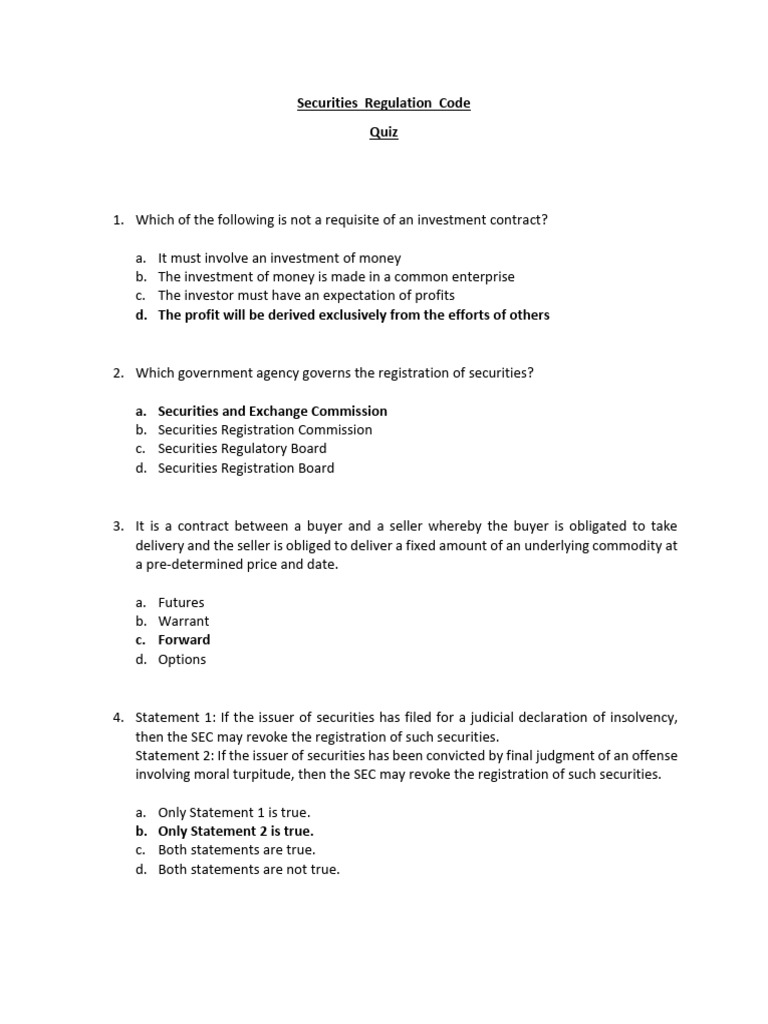 Securities Regulation Code

Quiz

1. Which of the following is not a requisite of an investment contract?

a. It must involve an investment of money
b. The investment of money is made in a common enterprise
c. The investor must have an expectation of profits
d. The profit will be derived exclusively from the efforts of others

2. Which government agency governs the registration of securities?

a. Securities and Exchange Commission
b. Securities Registration Commission
c. Securities Regulatory Board
d. Securities Registration Board

3. It is a contract between a buyer and a seller whereby the buyer is obligated to take delivery and the seller is obliged to deliver a fixed amount of an underlying commodity at a pre-determined price and date.

a. Futures
b. Warrant
c. Forward
d. Options

4. Statement 1: If the issuer of securities has filed for a judicial declaration of insolvency, then the SEC may revoke the registration of such securities.
Statement 2: If the issuer of securities has been convicted by final judgment of an offense involving moral turpitude, then the SEC may revoke the registration of such securities.

a. Only Statement 1 is true.
b. Only Statement 2 is true.
c. Both statements are true.
d. Both statements are not true.